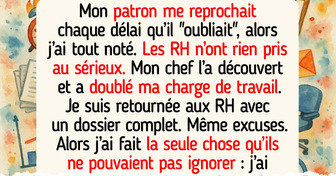 Mon patron me reprochait chaque délai qu'il "oubliait", alors j'ai tout noté. Les RH n'ont rien pris au sérieux. Mon chef l'a découvert et a doublé ma charge de travail. Je suis retournée aux RH avec un dossier complet. Même excuses. Alors j'ai fait la seule chose qu'ils ne pouvaient pas ignorer : j'ai